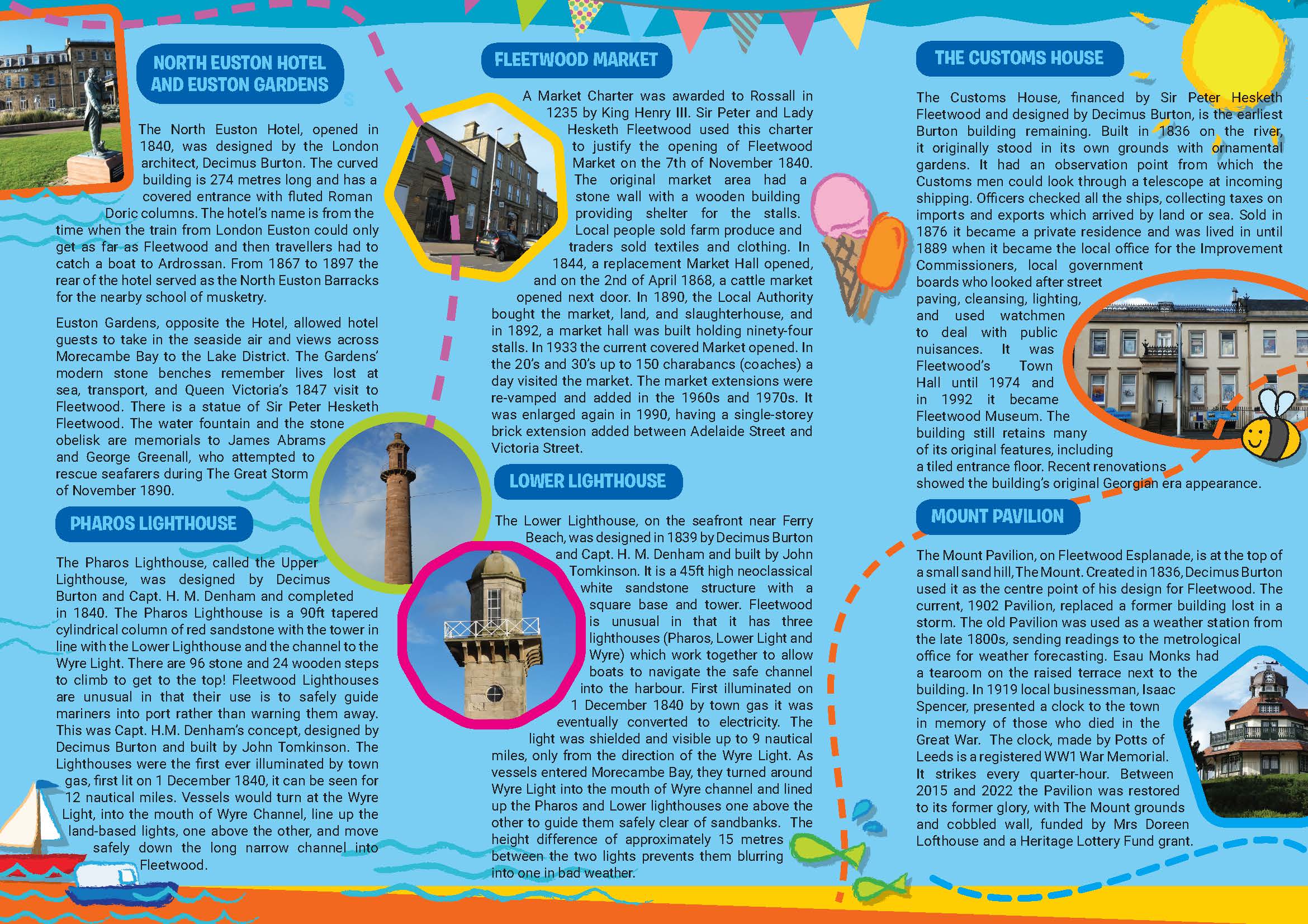 NORTH EUSTON HOTEL AND EUSTON GARDENS

The North Euston Hotel, opened in 1840, was designed by the London architect, Decimus Burton. The curved building is 274 metres long and has a covered entrance with fluted Roman Doric columns. The hotel's name is from the time when the train from London Euston could only get as far as Fleetwood and then travellers had to catch a boat to Ardrossan. From 1867 to 1897 the rear of the hotel served as the North Euston Barracks for the nearby school of musketry.

Euston Gardens, opposite the Hotel, allowed hotel guests to take in the seaside air and views across Morecambe Bay to the Lake District. The Gardens' modern stone benches remember lives lost at sea, transport, and Queen Victoria's 1847 visit to Fleetwood. There is a statue of Sir Peter Hesketh Fleetwood. The water fountain and the stone obelisk are memorials to James Abrams and George Greenall, who attempted to rescue seafarers during The Great Storm of November 1890.

PHAROS LIGHTHOUSE

The Pharos Lighthouse, called the Upper Lighthouse, was designed by Decimus Burton and Capt. H. M. Denham and completed in 1840. The Pharos Lighthouse is a 90ft tapered cylindrical column of red sandstone with the tower in line with the Lower Lighthouse and the channel to the Wyre Light. There are 96 stone and 24 wooden steps to climb to get to the top! Fleetwood Lighthouses are unusual in that their use is to safely guide mariners into port rather than warning them away. This was Capt. H.M. Denham's concept, designed by Decimus Burton and built by John Tomkinson. The Lighthouses were the first ever illuminated by town gas, first lit on 1 December 1840, it can be seen for 12 nautical miles. Vessels would turn at the Wyre Light, into the mouth of Wyre Channel, line up the land-based lights, one above the other, and move safely down the long narrow channel into Fleetwood.

FLEETWOOD MARKET

A Market Charter was awarded to Rossall in 1235 by King Henry III. Sir Peter and Lady Hesketh Fleetwood used this charter to justify the opening of Fleetwood Market on the 7th of November 1840. The original market area had a stone wall with a wooden building providing shelter for the stalls. Local people sold farm produce and traders sold textiles and clothing. In 1844, a replacement Market Hall opened, and on the 2nd of April 1868, a cattle market opened next door. In 1890, the Local Authority bought the market, land, and slaughterhouse, and in 1892, a market hall was built holding ninety-four stalls. In 1933 the current covered Market opened. In the 20's and 30's up to 150 charabancs (coaches) a day visited the market. The market extensions were re-vamped and added in the 1960s and 1970s. It was enlarged again in 1990, having a single-storey brick extension added between Adelaide Street and Victoria Street.

LOWER LIGHTHOUSE

The Lower Lighthouse, on the seafront near Ferry Beach, was designed in 1839 by Decimus Burton and Capt. H. M. Denham and built by John Tomkinson. It is a 45ft high neoclassical white sandstone structure with a square base and tower. Fleetwood is unusual in that it has three lighthouses (Pharos, Lower Light and Wyre) which work together to allow boats to navigate the safe channel into the harbour. First illuminated on 1 December 1840 by town gas it was eventually converted to electricity. The light was shielded and visible up to 9 nautical miles, only from the direction of the Wyre Light. As vessels entered Morecambe Bay, they turned around Wyre Light into the mouth of Wyre channel and lined up the Pharos and Lower lighthouses one above the other to guide them safely clear of sandbanks. The height difference of approximately 15 metres between the two lights prevents them blurring into one in bad weather.

THE CUSTOMS HOUSE

The Customs House, financed by Sir Peter Hesketh Fleetwood and designed by Decimus Burton, is the earliest Burton building remaining. Built in 1836 on the river, it originally stood in its own grounds with ornamental gardens. It had an observation point from which the Customs men could look through a telescope at incoming shipping. Officers checked all the ships, collecting taxes on imports and exports which arrived by land or sea. Sold in 1876 it became a private residence and was lived in until 1889 when it became the local office for the Improvement Commissioners, local government boards who looked after street paving, cleansing, lighting, and used watchmen to deal with public nuisances. It was Fleetwood's Town Hall until 1974 and in 1992 it became Fleetwood Museum. The building still retains many of its original features, including a tiled entrance floor. Recent renovations showed the building's original Georgian era appearance.

MOUNT PAVILION

The Mount Pavilion, on Fleetwood Esplanade, is at the top of a small sand hill, The Mount. Created in 1836, Decimus Burton used it as the centre point of his design for Fleetwood. The current, 1902 Pavilion, replaced a former building lost in a storm. The old Pavilion was used as a weather station from the late 1800s, sending readings to the metrological office for weather forecasting. Esau Monks had a tearoom on the raised terrace next to the building. In 1919 local businessman, Isaac Spencer, presented a clock to the town in memory of those who died in the Great War. The clock, made by Potts of Leeds is a registered WW1 War Memorial. It strikes every quarter-hour. Between 2015 and 2022 the Pavilion was restored to its former glory, with The Mount grounds and cobbled wall, funded by Mrs Doreen Lofthouse and a Heritage Lottery Fund grant.